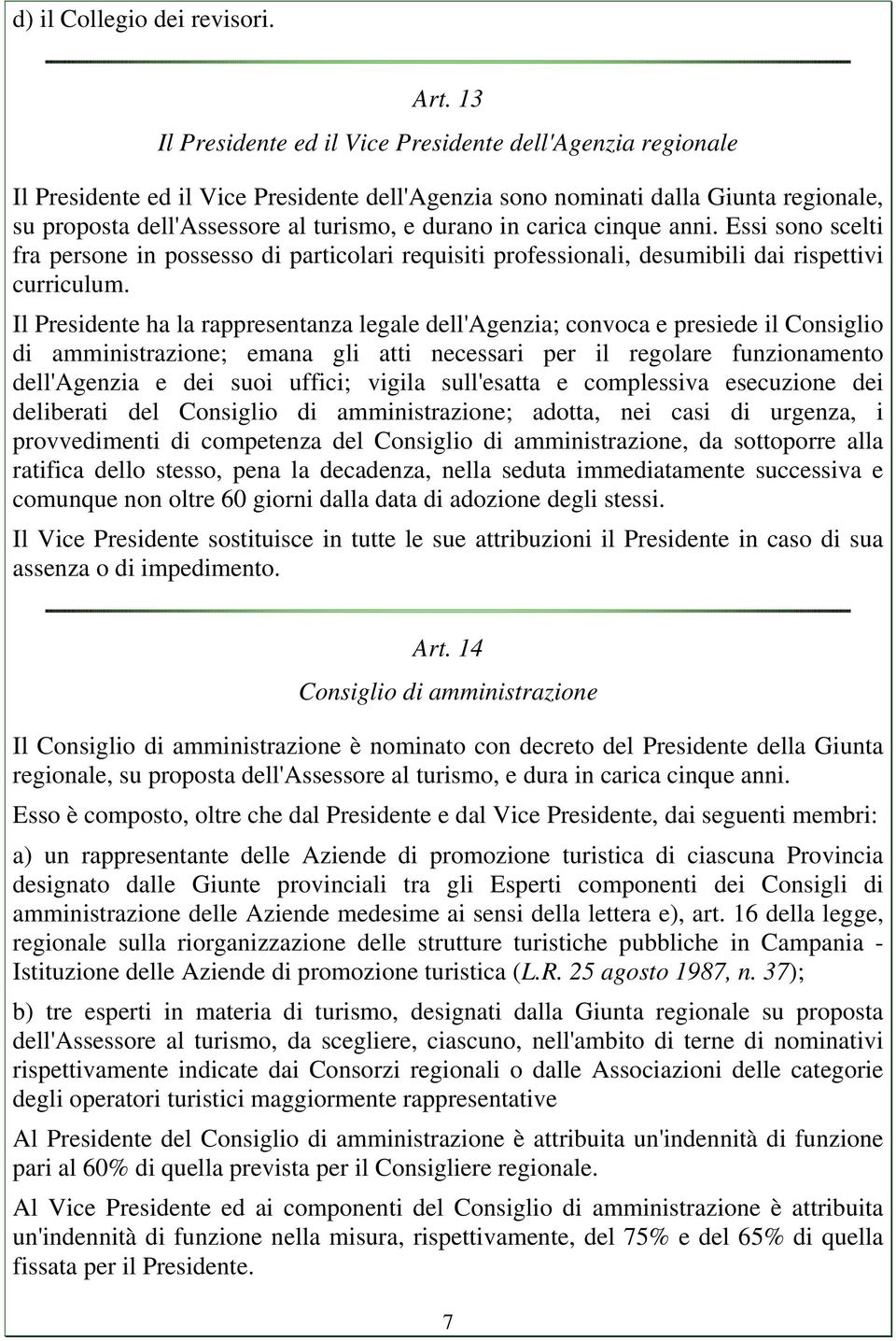 d) il Collegio dei revisori.

Art. 13
Il Presidente ed il Vice Presidente dell'Agenzia regionale

Il Presidente ed il Vice Presidente dell'Agenzia sono nominati dalla Giunta regionale, su proposta dell'Assessore al turismo, e durano in carica cinque anni. Essi sono scelti fra persone in possesso di particolari requisiti professionali, desumibili dai rispettivi curriculum.

Il Presidente ha la rappresentanza legale dell'Agenzia; convoca e presiede il Consiglio di amministrazione; emana gli atti necessari per il regolare funzionamento dell'Agenzia e dei suoi uffici; vigila sull'esatta e complessiva esecuzione dei deliberati del Consiglio di amministrazione; adotta, nei casi di urgenza, i provvedimenti di competenza del Consiglio di amministrazione, da sottoporre alla ratifica dello stesso, pena la decadenza, nella seduta immediatamente successiva e comunque non oltre 60 giorni dalla data di adozione degli stessi.

Il Vice Presidente sostituisce in tutte le sue attribuzioni il Presidente in caso di sua assenza o di impedimento.

Art. 14
Consiglio di amministrazione

Il Consiglio di amministrazione è nominato con decreto del Presidente della Giunta regionale, su proposta dell'Assessore al turismo, e dura in carica cinque anni.

Esso è composto, oltre che dal Presidente e dal Vice Presidente, dai seguenti membri:

a) un rappresentante delle Aziende di promozione turistica di ciascuna Provincia designato dalle Giunte provinciali tra gli Esperti componenti dei Consigli di amministrazione delle Aziende medesime ai sensi della lettera e), art. 16 della legge, regionale sulla riorganizzazione delle strutture turistiche pubbliche in Campania - Istituzione delle Aziende di promozione turistica (L.R. 25 agosto 1987, n. 37);

b) tre esperti in materia di turismo, designati dalla Giunta regionale su proposta dell'Assessore al turismo, da scegliere, ciascuno, nell'ambito di terne di nominativi rispettivamente indicate dai Consorzi regionali o dalle Associazioni delle categorie degli operatori turistici maggiormente rappresentative

Al Presidente del Consiglio di amministrazione è attribuita un'indennità di funzione pari al 60% di quella prevista per il Consigliere regionale.

Al Vice Presidente ed ai componenti del Consiglio di amministrazione è attribuita un'indennità di funzione nella misura, rispettivamente, del 75% e del 65% di quella fissata per il Presidente.

7